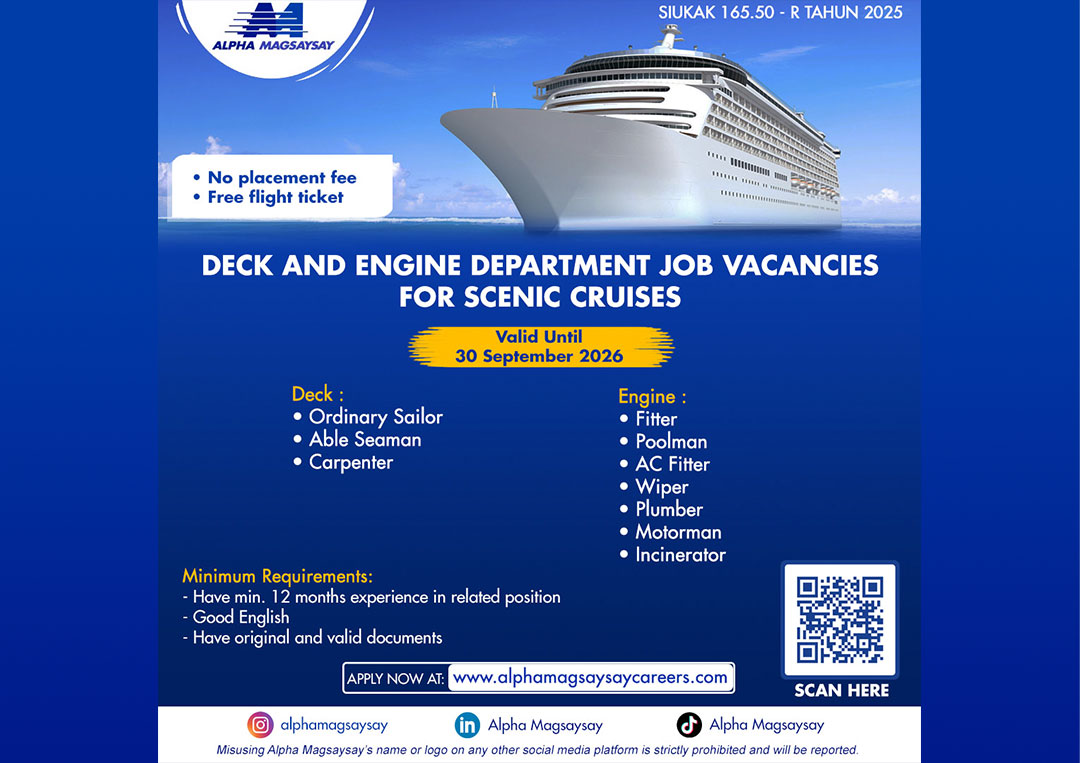 ALPHA MAGSAYSAY

SIUKAK 165.50 - R TAHUN 2025

• No placement fee
• Free flight ticket

DECK AND ENGINE DEPARTMENT JOB VACANCIES FOR SCENIC CRUISES

Valid Until
30 September 2026

Deck :
• Ordinary Sailor
• Able Seaman
• Carpenter

Engine :
• Fitter
• Poolman
• AC Fitter
• Wiper
• Plumber
• Motorman
• Incinerator

Minimum Requirements:
- Have min. 12 months experience in related position
- Good English
- Have original and valid documents

APPLY NOW AT: www.alphamagsaysaycareers.com

SCAN HERE

alphamagsaysay Alpha Magsaysay Alpha Magsaysay

Misusing Alpha Magsaysay's name or logo on any other social media platform is strictly prohibited and will be reported.